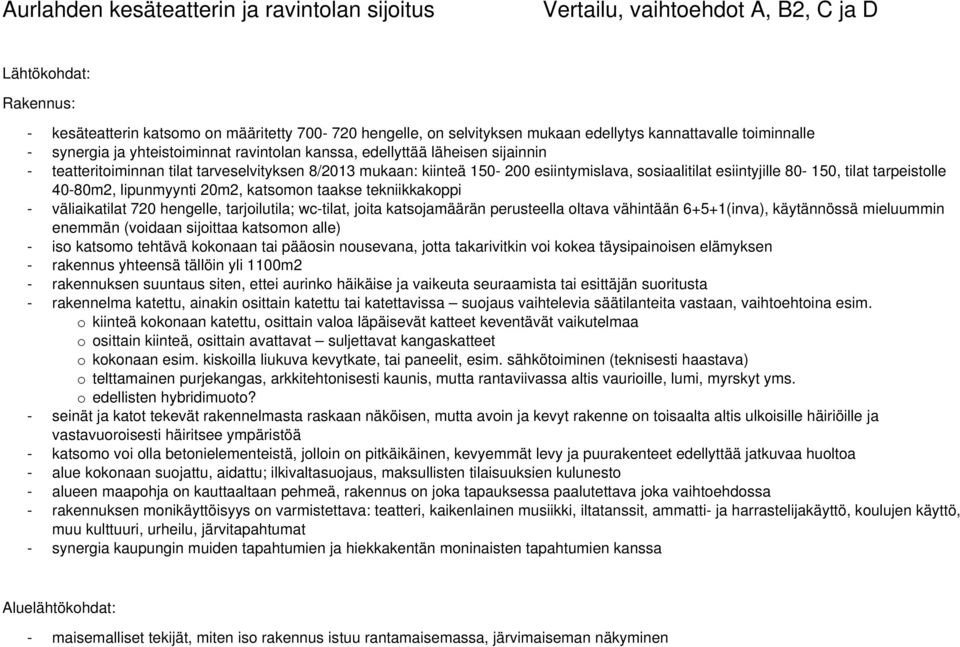 Aurlahden kesäteatterin ja ravintolan sijoitus

Vertailu, vaihtoehdot A, B2, C ja D

Lähtökohdat:

Rakennus:

- kesäteatterin katsomo on määritetty 700- 720 hengelle, on selvityksen mukaan edellytys kannattavalle toiminnalle
- synergia ja yhteistoiminnat ravintolan kanssa, edellyttää läheisen sijainnin
- teatteritoiminnan tilat tarveselvityksen 8/2013 mukaan: kiinteä 150- 200 esiintymislava, sosiaalitilat esiintyjille 80- 150, tilat tarpeistolle 40-80m2, lipunmyynti 20m2, katsomon taakse tekniikkakoppi
- väliaikatilat 720 hengelle, tarjoilutila; wc-tilat, joita katsojamäärän perusteella oltava vähintään 6+5+1(inva), käytännössä mieluummin enemmän (voidaan sijoittaa katsomon alle)
- iso katsomo tehtävä kokonaan tai pääosin nousevana, jotta takarivitkin voi kokea täysipainoisen elämyksen
- rakennus yhteensä tällöin yli 1100m2
- rakennuksen suuntaus siten, ettei aurinko häikäise ja vaikeuta seuraamista tai esittäjän suoritusta
- rakennelma katettu, ainakin osittain katettu tai katettavissa – suojaus vaihtelevia säätilanteita vastaan, vaihtoehtoina esim.
  o kiinteä kokonaan katettu, osittain valoa läpäisevät katteet keventävät vaikutelmaa
  o osittain kiinteä, osittain avattavat – suljettavat kangaskatteet
  o kokonaan esim. kiskoilla liukuva kevytkate, tai paneelit, esim. sähkötoiminen (teknisesti haastava)
  o telttamainen purjekangas, arkkitehtonisesti kaunis, mutta rantaviivassa altis vaurioille, lumi, myrskyt yms.
  o edellisten hybridimuoto?
- seinät ja katot tekevät rakennelmasta raskaan näköisen, mutta avoin ja kevyt rakenne on toisaalta altis ulkoisille häiriöille ja vastavuoroisesti häiritsee ympäristöä
- katsomo voi olla betonielementeistä, jolloin on pitkäikäinen, kevyemmät levy ja puurakenteet edellyttää jatkuvaa huoltoa
- alue kokonaan suojattu, aidattu; ilkivaltasuojaus, maksullisten tilaisuuksien kulunesto
- alueen maapohja on kauttaaltaan pehmeä, rakennus on joka tapauksessa paalutettava joka vaihtoehdossa
- rakennuksen monikäyttöisyys on varmistettava: teatteri, kaikenlainen musiikki, iltatanssit, ammatti- ja harrastelijakäyttö, koulujen käyttö, muu kulttuuri, urheilu, järvitapahtumat
- synergia kaupungin muiden tapahtumien ja hiekkakentän moninaisten tapahtumien kanssa

Aluelähtökohdat:

- maisemalliset tekijät, miten iso rakennus istuu rantamaisemassa, järvimaiseman näkyminen